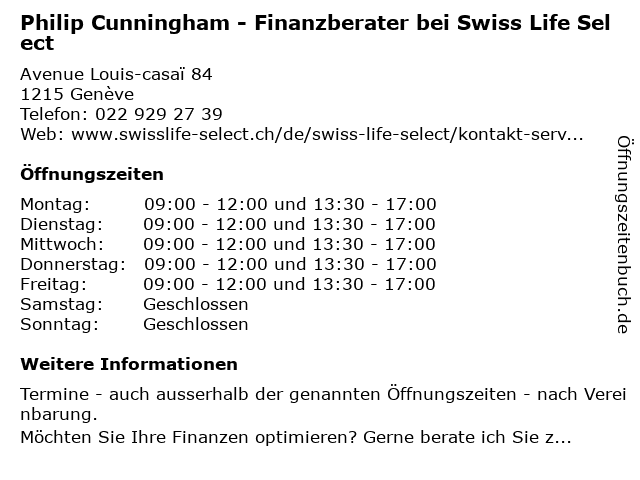 Philip Cunningham - Finanzberater bei Swiss Life Select

Avenue Louis-casaï 84
1215 Genève
Telefon: 022 929 27 39
Web: www.swisslife-select.ch/de/swiss-life-select/kontakt-serv...

Öffnungszeiten

Montag: 09:00 - 12:00 und 13:30 - 17:00
Dienstag: 09:00 - 12:00 und 13:30 - 17:00
Mittwoch: 09:00 - 12:00 und 13:30 - 17:00
Donnerstag: 09:00 - 12:00 und 13:30 - 17:00
Freitag: 09:00 - 12:00 und 13:30 - 17:00
Samstag: Geschlossen
Sonntag: Geschlossen

Weitere Informationen

Termine - auch ausserhalb der genannten Öffnungszeiten - nach Vereinbarung.
Möchten Sie Ihre Finanzen optimieren? Gerne berate ich Sie z...

Öffnungszeitenbuch.de